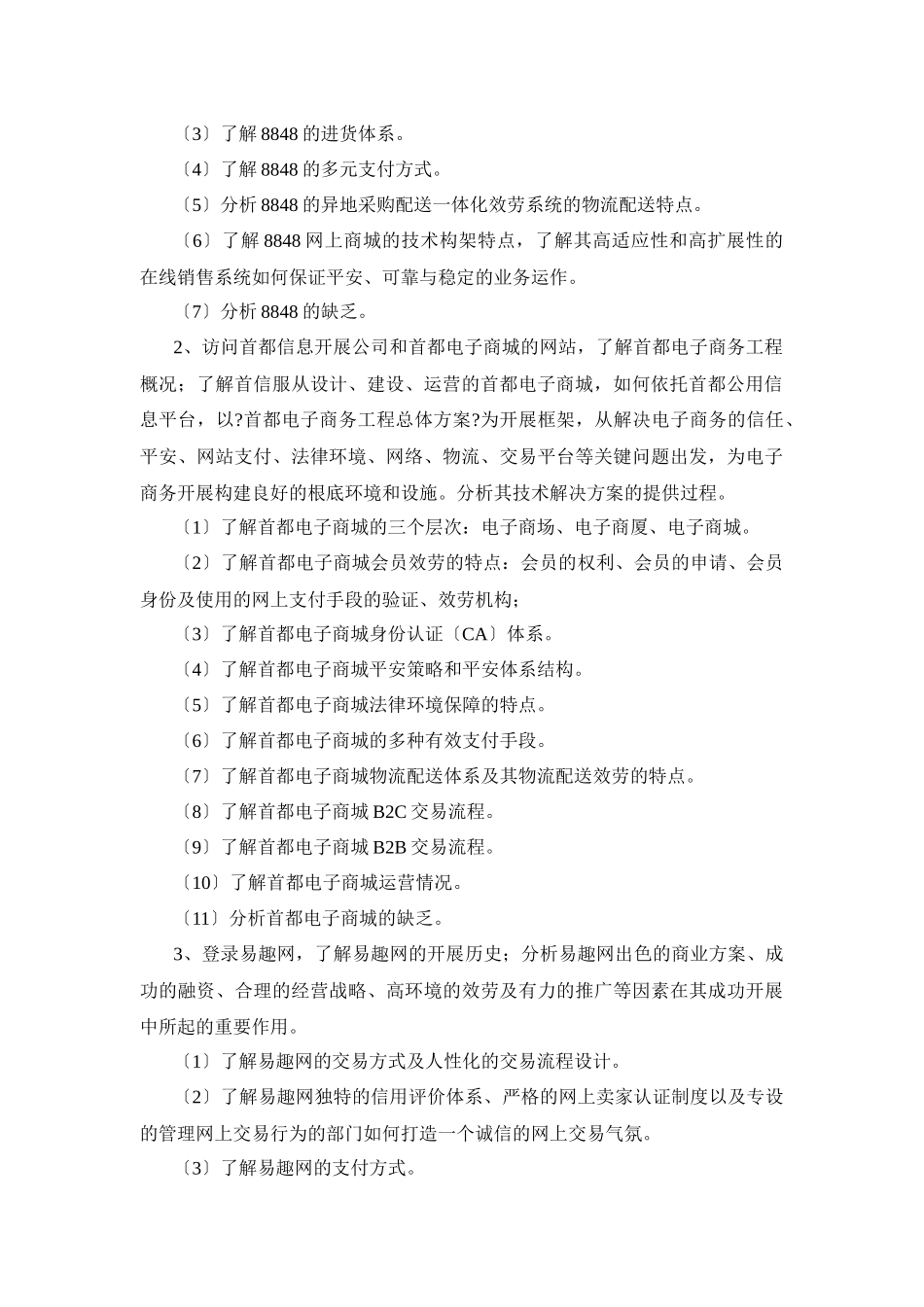 〔3〕了解 8848 的进货体系。

〔4〕了解 8848 的多元支付方式。

〔5〕分析 8848 的异地采购配送一体化效劳系统的物流配送特点。

〔6〕了解 8848 网上商城的技术构架特点，了解其高适应性和高扩展性的在线销售系统如何保证平安、可靠与稳定的业务运作。

〔7〕分析 8848 的缺乏。

2、访问首都信息开展公司和首都电子商城的网站，了解首都电子商务工程概况；了解首信服从设计、建设、运营的首都电子商城，如何依托首都公用信息平台，以?首都电子商务工程总体方案?为开展框架，从解决电子商务的信任、平安、网站支付、法律环境、网络、物流、交易平台等关键问题出发，为电子商务开展构建良好的根底环境和设施。分析其技术解决方案的提供过程。

〔1〕了解首都电子商城的三个层次：电子商场、电子商厦、电子商城。

〔2〕了解首都电子商城会员效劳的特点：会员的权利、会员的申请、会员身份及使用的网上支付手段的验证、效劳机构；

〔3〕了解首都电子商城身份认证〔CA〕体系。

〔4〕了解首都电子商城平安策略和平安体系结构。

〔5〕了解首都电子商城法律环境保障的特点。

〔6〕了解首都电子商城的多种有效支付手段。

〔7〕了解首都电子商城物流配送体系及其物流配送效劳的特点。

〔8〕了解首都电子商城 B2C 交易流程。

〔9〕了解首都电子商城 B2B 交易流程。

〔10〕了解首都电子商城运营情况。

〔11〕分析首都电子商城的缺乏。

3、登录易趣网，了解易趣网的开展历史；分析易趣网出色的商业方案、成功的融资、合理的经营战略、高环境的效劳及有力的推广等因素在其成功开展中所起的重要作用。

〔1〕了解易趣网的交易方式及人性化的交易流程设计。

〔2〕了解易趣网独特的信用评价体系、严格的网上卖家认证制度以及专设的管理网上交易行为的部门如何打造一个诚信的网上交易气氛。

〔3〕了解易趣网的支付方式。